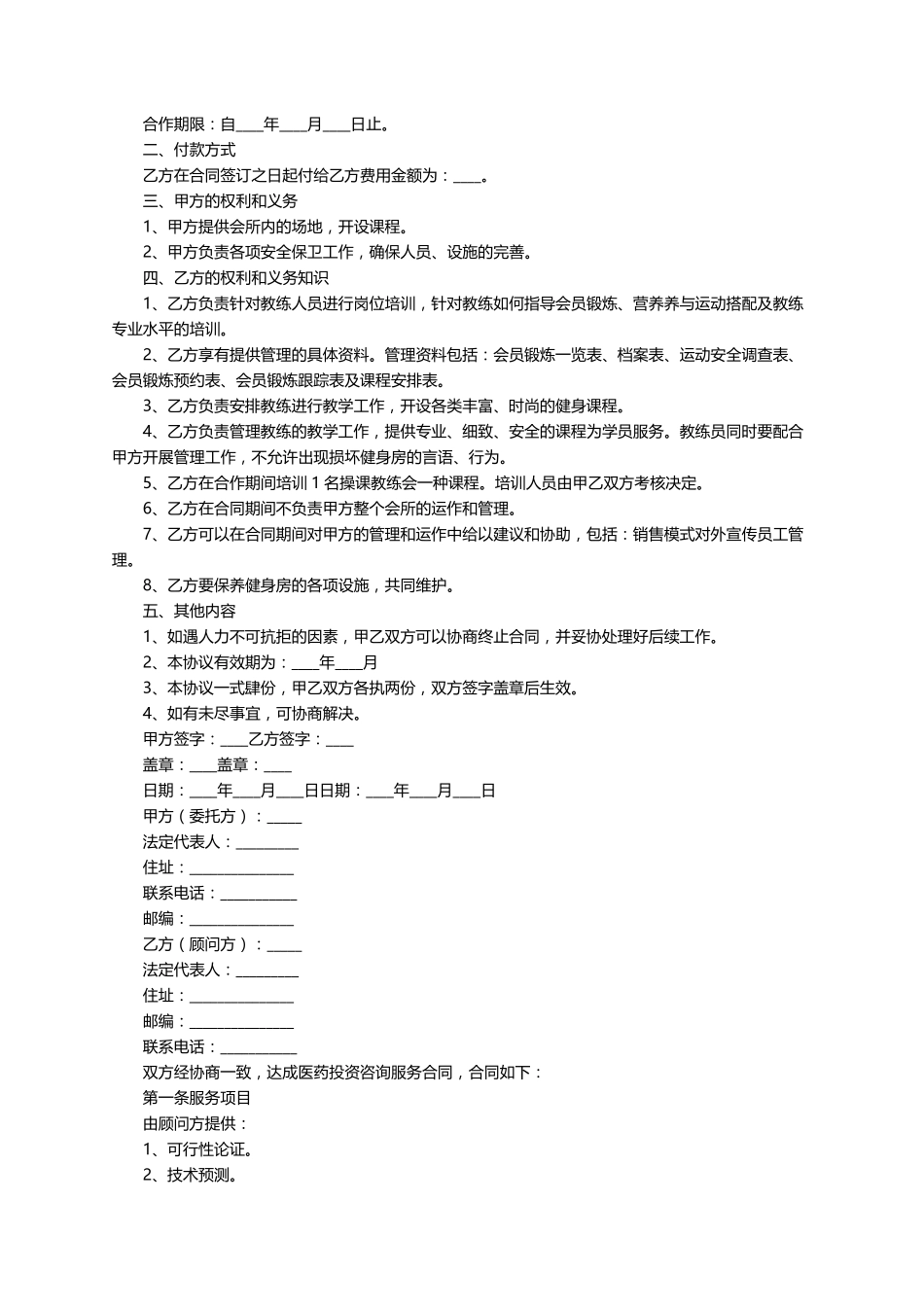 合作期限：自____年____月____日止。

二、付款方式

乙方在合同签订之日起付给乙方费用金额为：____。

三、甲方的权利和义务

1、甲方提供会所内的场地，开设课程。

2、甲方负责各项安全保卫工作，确保人员、设施的完善。

四、乙方的权利和义务知识

1、乙方负责针对教练人员进行岗位培训，针对教练如何指导会员锻炼、营养养与运动搭配及教练专业水平的培训。

2、乙方享有提供管理的具体资料。管理资料包括：会员锻炼一览表、档案表、运动安全调查表、会员锻炼预约表、会员锻炼跟踪表及课程安排表。

3、乙方负责安排教练进行教学工作，开设各类丰富、时尚的健身课程。

4、乙方负责管理教练的教学工作，提供专业、细致、安全的课程为学员服务。教练员同时要配合甲方开展管理工作，不允许出现损坏健身房的言语、行为。

5、乙方在合作期间培训 1 名操课教练会一种课程。培训人员由甲乙双方考核决定。

6、乙方在合同期间不负责甲方整个会所的运作和管理。

7、乙方可以在合同期间对甲方的管理和运作中给以建议和协助，包括：销售模式对外宣传员工管理。

8、乙方要保养健身房的各项设施，共同维护。

五、其他内容

1、如遇人力不可抗拒的因素，甲乙双方可以协商终止合同，并妥协处理好后续工作。

2、本协议有效期为：____年____月

3、本协议一式肆份，甲乙双方各执两份，双方签字盖章后生效。

4、如有未尽事宜，可协商解决。

甲方签字：____乙方签字：____

盖章：____盖章：____

日期：____年____月____日日期：____年____月____日

甲方（委托方）：_____

法定代表人：_________

住址：_______________

联系电话：___________

邮编：_______________

乙方（顾问方）：_____

法定代表人：_________

住址：_______________

邮编：_______________

联系电话：___________

双方经协商一致，达成医药投资咨询服务合同，合同如下：

第一条服务项目

由顾问方提供：

1、可行性论证。

2、技术预测。